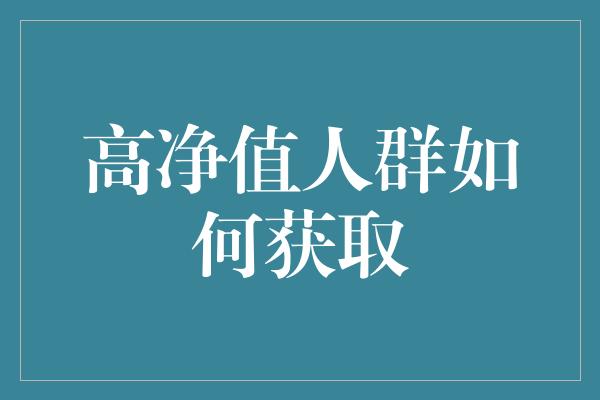 高净值人群如何获取